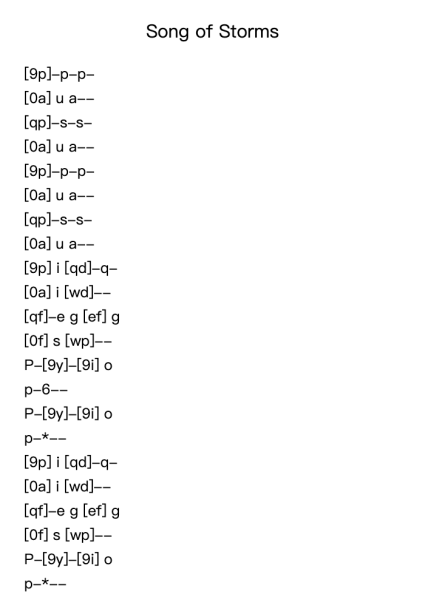 Song of Storms

[9p]–p–p–
[0a] u a––
[qp]–s–s–
[0a] u a––
[9p]–p–p–
[0a] u a––
[qp]–s–s–
[0a] u a––
[9p] i [qd]–q–
[0a] i [wd]––
[qf]–e g [ef] g
[0f] s [wp]––
P–[9y]–[9i] o
p–6––
P–[9y]–[9i] o
p–*––
[9p] i [qd]–q–
[0a] i [wd]––
[qf]–e g [ef] g
[0f] s [wp]––
P–[9y]–[9i] o
p–*––